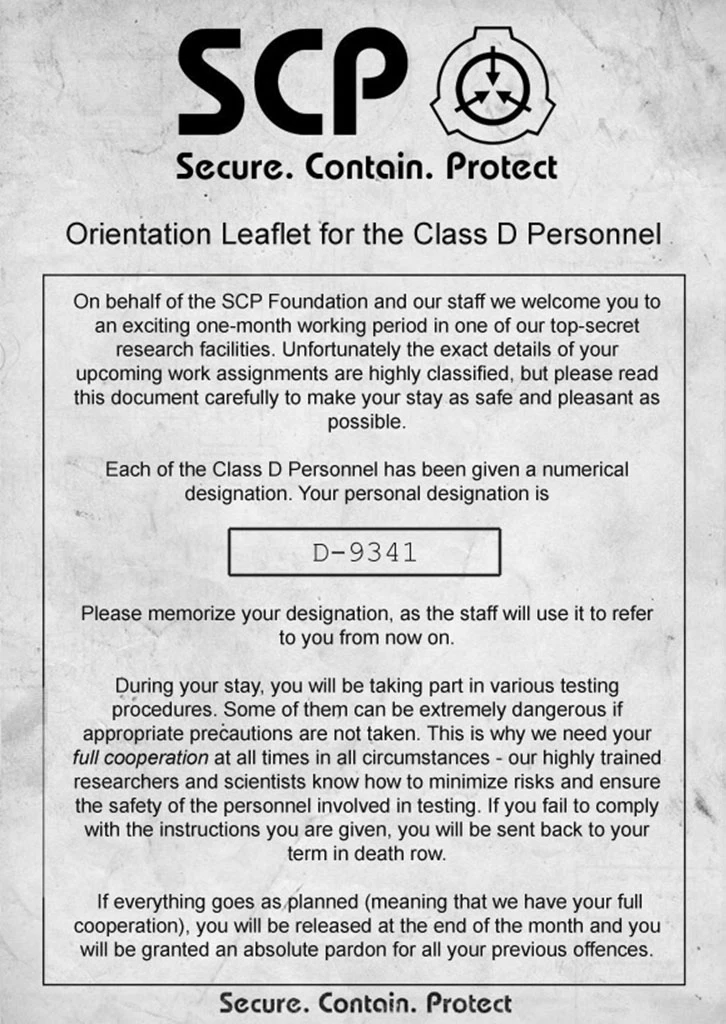 SCP

Secure. Contain. Protect

Orientation Leaflet for the Class D Personnel

On behalf of the SCP Foundation and our staff we welcome you to an exciting one-month working period in one of our top-secret research facilities. Unfortunately the exact details of your upcoming work assignments are highly classified, but please read this document carefully to make your stay as safe and pleasant as possible.

Each of the Class D Personnel has been given a numerical designation. Your personal designation is

D-9341

Please memorize your designation, as the staff will use it to refer to you from now on.

During your stay, you will be taking part in various testing procedures. Some of them can be extremely dangerous if appropriate precautions are not taken. This is why we need your full cooperation at all times in all circumstances - our highly trained researchers and scientists know how to minimize risks and ensure the safety of the personnel involved in testing. If you fail to comply with the instructions you are given, you will be sent back to your term in death row.

If everything goes as planned (meaning that we have your full cooperation), you will be released at the end of the month and you will be granted an absolute pardon for all your previous offences.

Secure. Contain. Protect